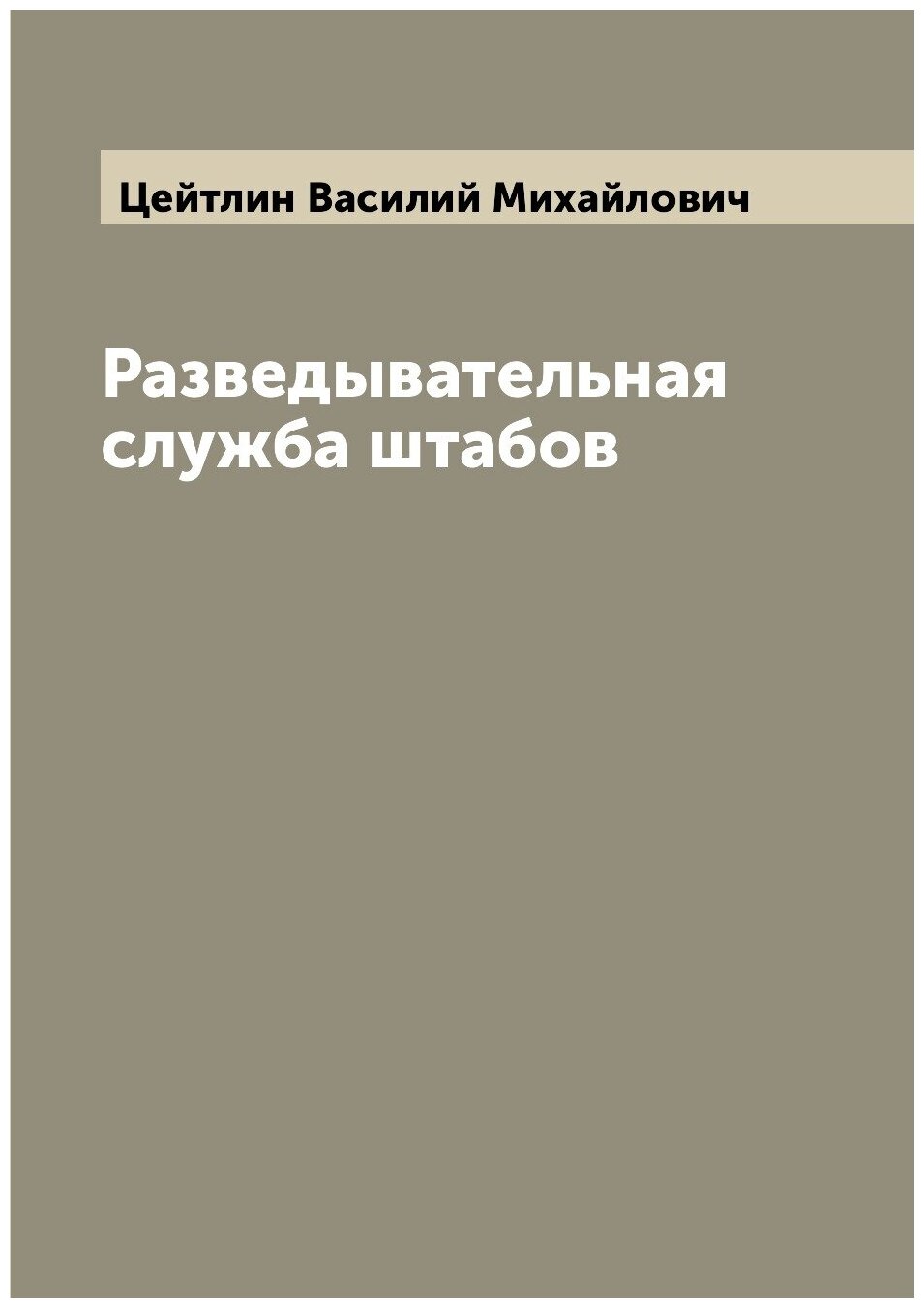 Цейтлин Василий Михайлович

Разведывательная служба штабов